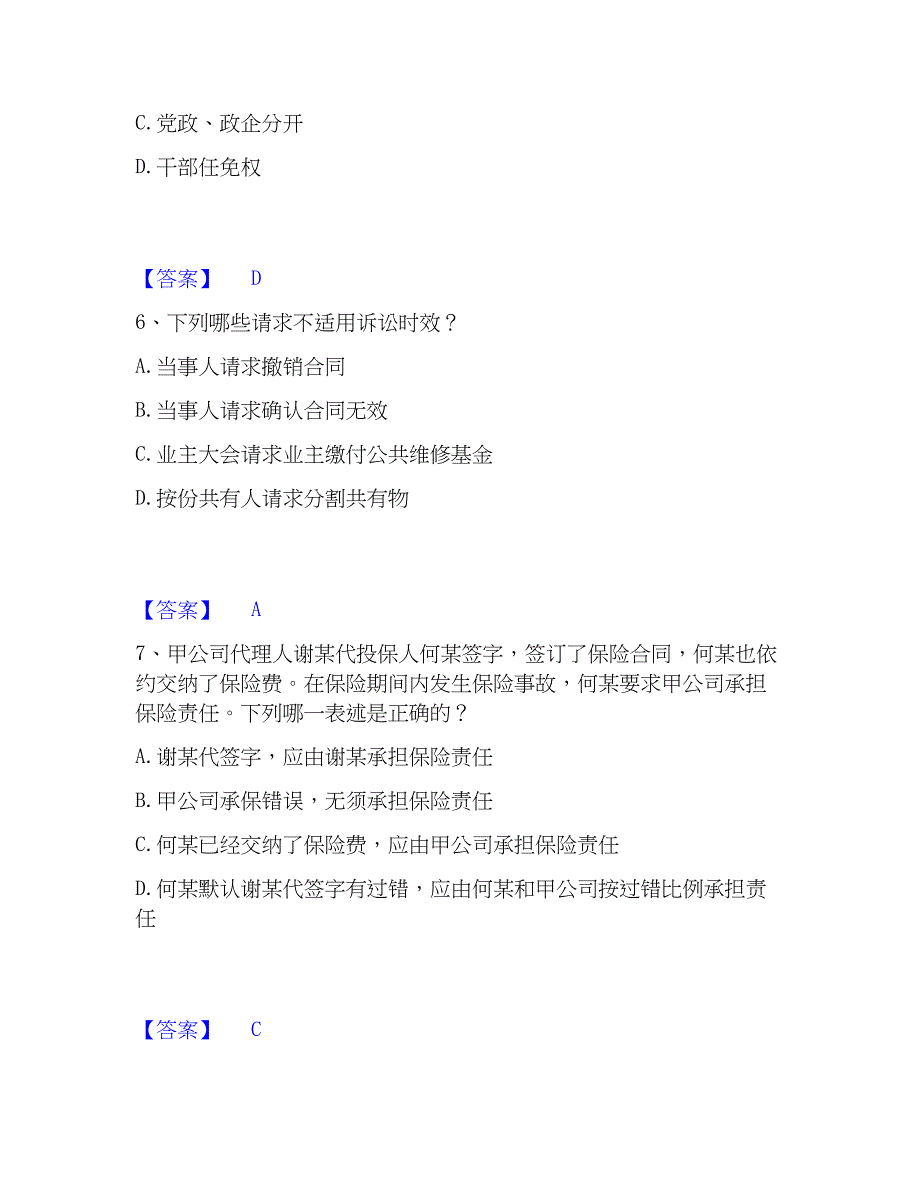 C. 党政、政企分开

D. 干部任免权

【答案】 D

6、下列哪些请求不适用诉讼时效？

A. 当事人请求撤销合同

B. 当事人请求确认合同无效

C. 业主大会请求业主缴付公共维修基金

D. 按份共有人请求分割共有物

【答案】 A

7、甲公司代理人谢某代投保人何某签字，签订了保险合同，何某也依约交纳了保险费。在保险期间内发生保险事故，何某要求甲公司承担保险责任。下列哪一表述是正确的？

A. 谢某代签字，应由谢某承担保险责任

B. 甲公司承保错误，无须承担保险责任

C. 何某已经交纳了保险费，应由甲公司承担保险责任

D. 何某默认谢某代签字有过错，应由何某和甲公司按过错比例承担责任

【答案】 C